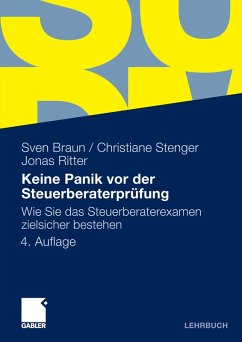 Sven Braun / Christiane Stenger
Jonas Ritter

Keine Panik vor der Steuerberaterprüfung

Wie Sie das Steuerberaterexamen zielsicher bestehen

4. Auflage

GABLER

LEHRBUCH